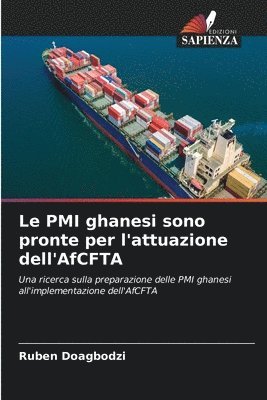 EDIZIONI
SAPIENZA

Le PMI ghanesi sono pronte per l'attuazione dell'AfCFTA

Una ricerca sulla preparazione delle PMI ghanesi all'implementazione dell'AfCFTA

Ruben Doagbodzi